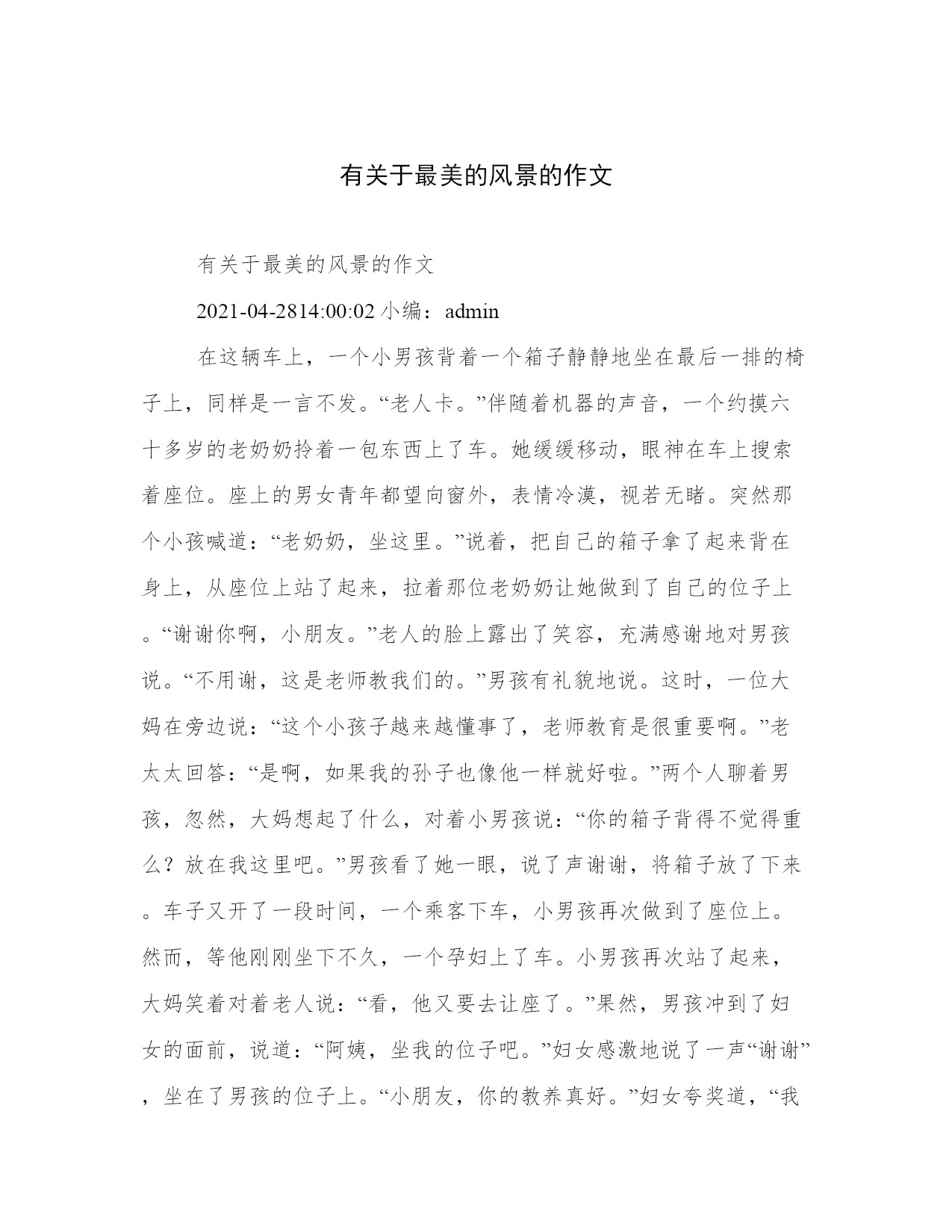 有关于最美的风景的作文

有关于最美的风景的作文

2021-04-2814:00:02 小编：admin

在这辆车上，一个小男孩背着一个箱子静静地坐在最后一排的椅子上，同样是一言不发。“老人卡。”伴随着机器的声音，一个约摸六十多岁的老奶奶拎着一包东西上了车。她缓缓移动，眼神在车上搜索着座位。座上的男女青年都望向窗外，表情冷漠，视若无睹。突然那个小孩喊道：“老奶奶，坐这里。”说着，把自己的箱子拿了起来背在身上，从座位上站了起来，拉着那位老奶奶让她做到了自己的位子上。“谢谢你啊，小朋友。”老人的脸上露出了笑容，充满感谢地对男孩说。“不用谢，这是老师教我们的。”男孩有礼貌地说。这时，一位大妈在旁边说：“这个小孩子越来越懂事了，老师教育是很重要啊。”老太太回答：“是啊，如果我的孙子也像他一样就好啦。”两个人聊着男孩，忽然，大妈想起了什么，对着小男孩说：“你的箱子背得不觉得重么？放在我这里吧。”男孩看了她一眼，说了声谢谢，将箱子放了下来。车子又开了一段时间，一个乘客下车，小男孩再次做到了座位上。然而，等他刚刚坐下不久，一个孕妇上了车。小男孩再次站了起来，大妈笑着对着老人说：“看，他又要去让座了。”果然，男孩冲到了妇女的面前，说道：“阿姨，坐我的位子吧。”妇女感激地说了一声“谢谢”，坐在了男孩的位子上。“小朋友，你的教养真好。”妇女夸奖道，“我